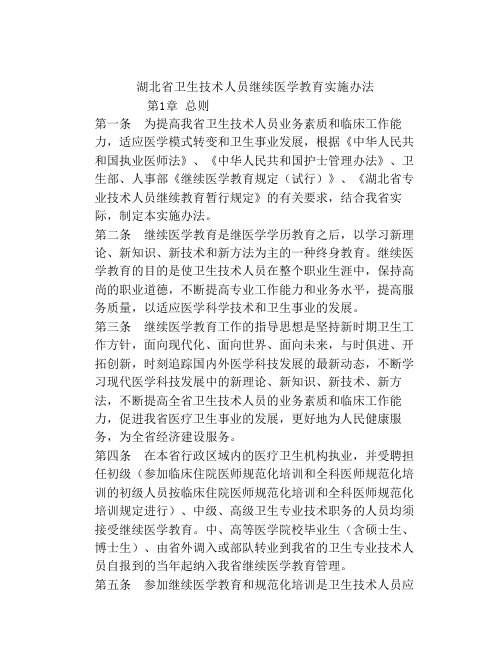 湖北省卫生技术人员继续医学教育实施办法

第1章 总则

第一条 为提高我省卫生技术人员业务素质和临床工作能力，适应医学模式转变和卫生事业发展，根据《中华人民共和国执业医师法》、《中华人民共和国护士管理办法》、卫生部、人事部《继续医学教育规定（试行）》、《湖北省专业技术人员继续教育暂行规定》的有关要求，结合我省实际，制定本实施办法。

第二条 继续医学教育是继医学学历教育之后，以学习新理论、新知识、新技术和新方法为主的一种终身教育。继续医学教育的目的是使卫生技术人员在整个职业生涯中，保持高尚的职业道德，不断提高专业工作能力和业务水平，提高服务质量，以适应医学科学技术和卫生事业的发展。

第三条 继续医学教育工作的指导思想是坚持新时期卫生工作方针，面向现代化、面向世界、面向未来，与时俱进、开拓创新，时刻追踪国内外医学科技发展的最新动态，不断学习现代医学科技发展中的新理论、新知识、新技术、新方法，不断提高全省卫生技术人员的业务素质和临床工作能力，促进我省医疗卫生事业的发展，更好地为人民健康服务，为全省经济建设服务。

第四条 在本省行政区域内的医疗卫生机构执业，并受聘担任初级（参加临床住院医师规范化培训和全科医师规范化培训的初级人员按临床住院医师规范化培训和全科医师规范化培训规定进行）、中级、高级卫生专业技术职务的人员均须接受继续医学教育。中、高等医学院校毕业生（含硕士生、博士生）、由省外调入或部队转业到我省的卫生专业技术人员自报到的当年起纳入我省继续医学教育管理。

第五条 参加继续医学教育和规范化培训是卫生技术人员应